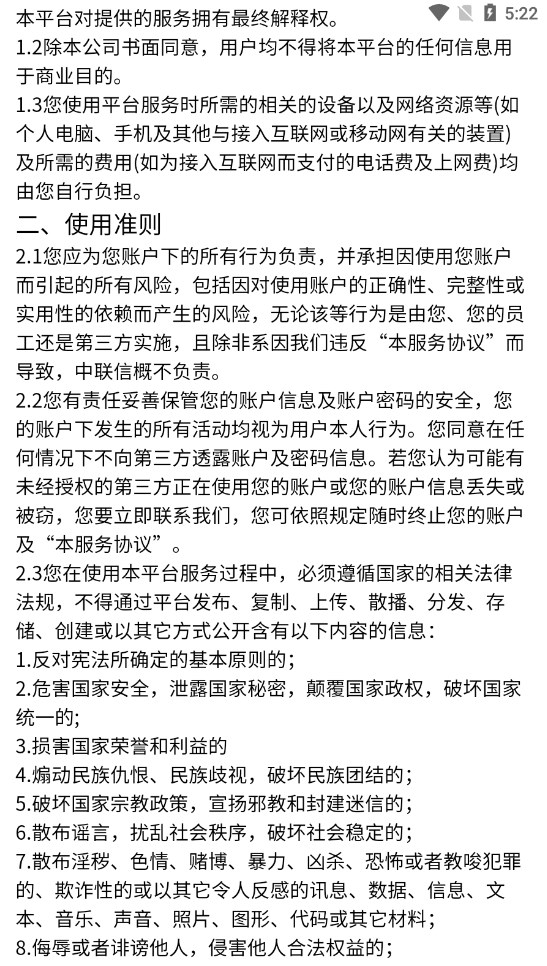 5:22

本平台对提供的服务拥有最终解释权。
1.2除本公司书面同意，用户均不得将本平台的任何信息用于商业目的。
1.3您使用平台服务时所需的相关的设备以及网络资源等(如个人电脑、手机及其他与接入互联网或移动网有关的装置)及所需的费用(如为接入互联网而支付的电话费及上网费)均由您自行负担。
二、使用准则
2.1您应为您账户下的所有行为负责，并承担因使用您账户而引起的所有风险，包括因对使用账户的正确性、完整性或实用性的依赖而产生的风险，无论该等行为是由您、您的员工还是第三方实施，且除非系因我们违反“本服务协议”而导致，中联信概不负责。
2.2您有责任妥善保管您的账户信息及账户密码的安全，您的账户下发生的所有活动均视为用户本人行为。您同意在任何情况下不向第三方透露账户及密码信息。若您认为可能有未经授权的第三方正在使用您的账户或您的账户信息丢失或被窃，您要立即联系我们，您可依照规定随时终止您的账户及“本服务协议”。
2.3您在使用本平台服务过程中，必须遵循国家的相关法律法规，不得通过平台发布、复制、上传、散播、分发、存储、创建或以其它方式公开含有以下内容的信息：
1.反对宪法所确定的基本原则的；
2.危害国家安全，泄露国家秘密，颠覆国家政权，破坏国家统一的;
3.损害国家荣誉和利益的
4.煽动民族仇恨、民族歧视，破坏民族团结的；
5.破坏国家宗教政策，宣扬邪教和封建迷信的；
6.散布谣言，扰乱社会秩序，破坏社会稳定的；
7.散布淫秽、色情、赌博、暴力、凶杀、恐怖或者教唆犯罪的、欺诈性的或以其它令人反感的讯息、数据、信息、文本、音乐、声音、照片、图形、代码或其它材料；
8.侮辱或者诽谤他人，侵害他人合法权益的；